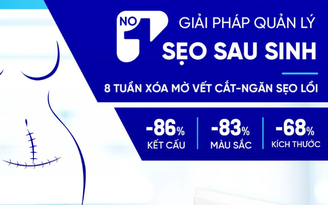 NO 1

GIẢI PHÁP QUẢN LÝ
SẸO SAU SINH

8 TUẦN XÓA MỜ VẾT CẮT-NGĂN SẸO LỒI

-86%
KẾT CẤU

-83%
MÀU SẮC

-68%
KÍCH THƯỚC